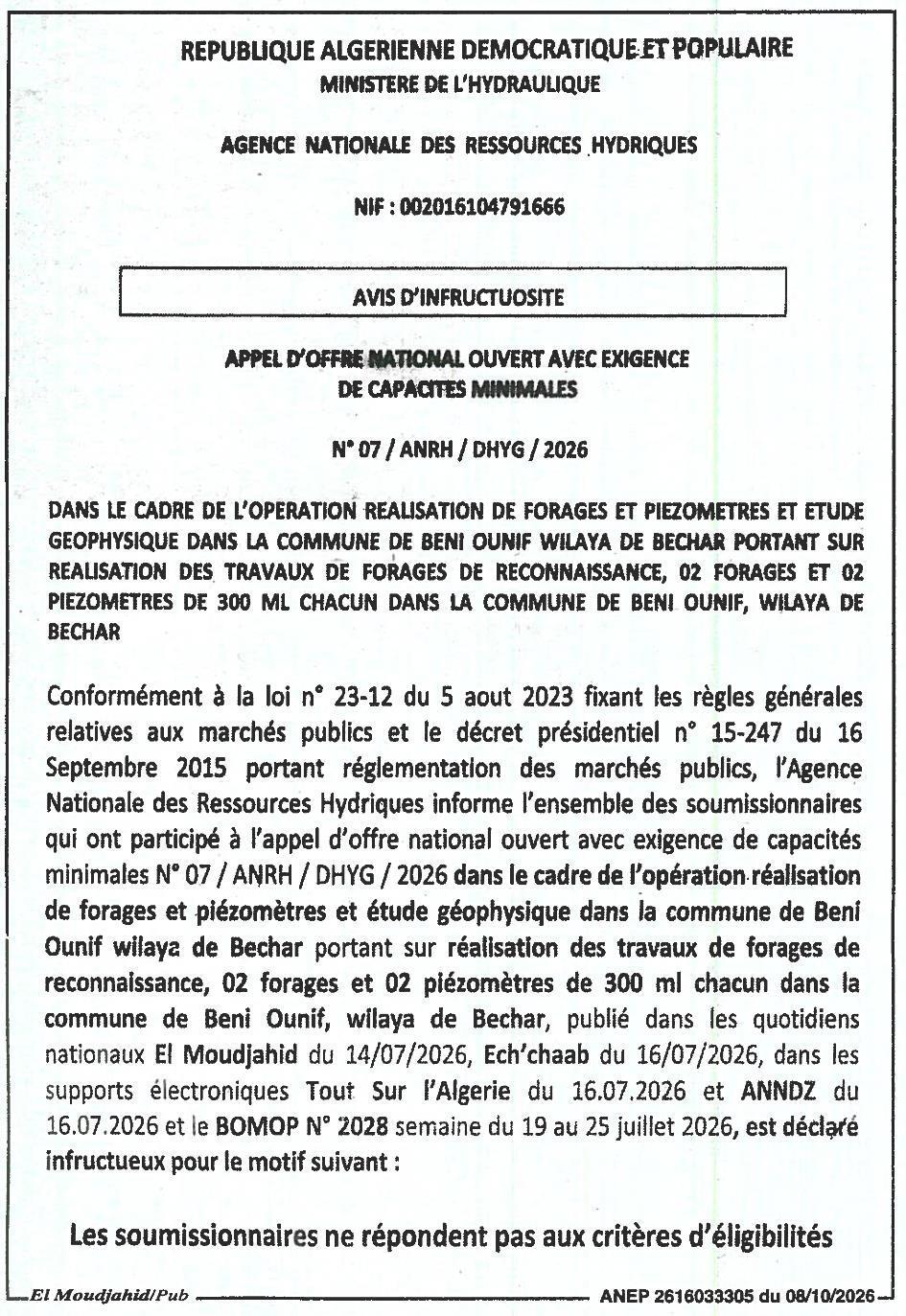 REPUBLIQUE ALGERIENNE DEMOCRATIQUE ET POPULAIRE
MINISTERE DE L'HYDRAULIQUE

AGENCE NATIONALE DES RESSOURCES HYDRIQUES

NIF : 002016104791666

AVIS D'INFRUCTUOSITE

APPEL D'OFFRE NATIONAL OUVERT AVEC EXIGENCE
DE CAPACITES MINIMALES

N° 07 / ANRH / DHYG / 2026

DANS LE CADRE DE L'OPERATION REALISATION DE FORAGES ET PIEZOMETRES ET ETUDE GEOPHYSIQUE DANS LA COMMUNE DE BENI OUNIF WILAYA DE BECHAR PORTANT SUR REALISATION DES TRAVAUX DE FORAGES DE RECONNAISSANCE, 02 FORAGES ET 02 PIEZOMETRES DE 300 ML CHACUN DANS LA COMMUNE DE BENI OUNIF, WILAYA DE BECHAR

Conformément à la loi n° 23-12 du 5 aout 2023 fixant les règles générales relatives aux marchés publics et le décret présidentiel n° 15-247 du 16 Septembre 2015 portant réglementation des marchés publics, l'Agence Nationale des Ressources Hydriques informe l'ensemble des soumissionnaires qui ont participé à l'appel d'offre national ouvert avec exigence de capacités minimales N° 07 / ANRH / DHYG / 2026 dans le cadre de l'opération réalisation de forages et piézomètres et étude géophysique dans la commune de Beni Ounif wilaya de Bechar portant sur réalisation des travaux de forages de reconnaissance, 02 forages et 02 piézomètres de 300 ml chacun dans la commune de Beni Ounif, wilaya de Bechar, publié dans les quotidiens nationaux El Moudjahid du 14/07/2026, Ech'chaab du 16/07/2026, dans les supports électroniques Tout Sur l'Algerie du 16.07.2026 et ANNDZ du 16.07.2026 et le BOMOP N° 2028 semaine du 19 au 25 juillet 2026, est déclaré infructueux pour le motif suivant :

Les soumissionnaires ne répondent pas aux critères d'éligibilités

El Moudjahid/Pub ANEP 2616033305 du 08/10/2026